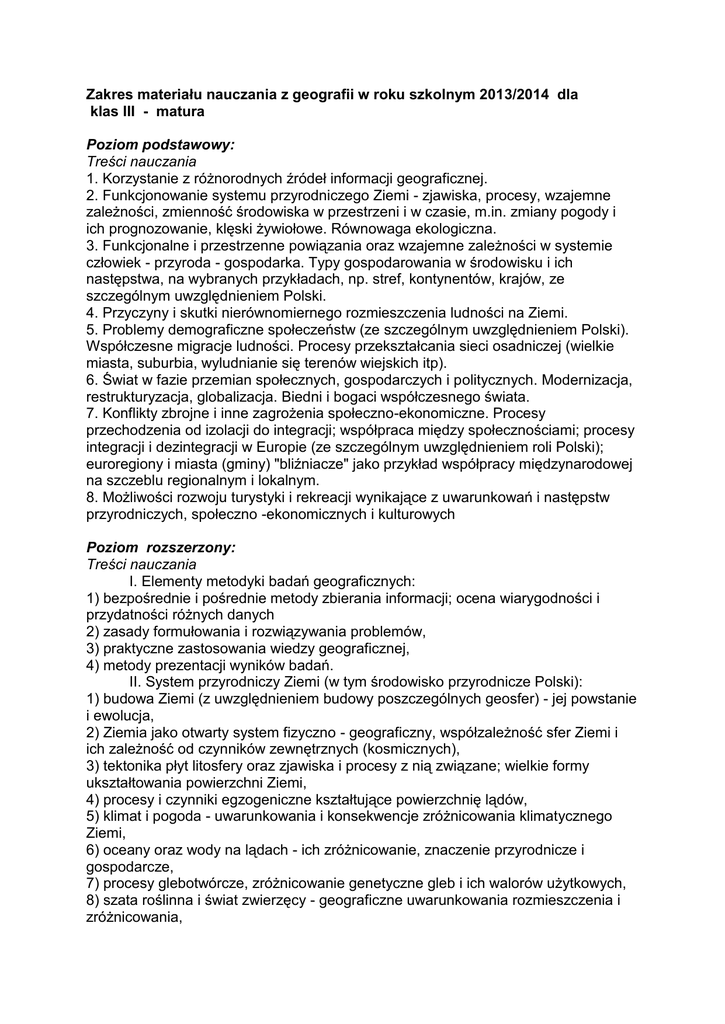 Zakres materiału nauczania z geografii w roku szkolnym 2013/2014 dla klas III - matura

Poziom podstawowy:
Treści nauczania
1. Korzystanie z różnorodnych źródeł informacji geograficznej.
2. Funkcjonowanie systemu przyrodniczego Ziemi - zjawiska, procesy, wzajemne zależności, zmienność środowiska w przestrzeni i w czasie, m.in. zmiany pogody i ich prognozowanie, klęski żywiołowe. Równowaga ekologiczna.
3. Funkcjonalne i przestrzenne powiązania oraz wzajemne zależności w systemie człowiek - przyroda - gospodarka. Typy gospodarowania w środowisku i ich następstwa, na wybranych przykładach, np. stref, kontynentów, krajów, ze szczególnym uwzględnieniem Polski.
4. Przyczyny i skutki nierównomiernego rozmieszczenia ludności na Ziemi.
5. Problemy demograficzne społeczeństw (ze szczególnym uwzględnieniem Polski). Współczesne migracje ludności. Procesy przekształcania sieci osadniczej (wielkie miasta, suburbia, wyludnianie się terenów wiejskich itp).
6. Świat w fazie przemian społecznych, gospodarczych i politycznych. Modernizacja, restrukturyzacja, globalizacja. Biedni i bogaci współczesnego świata.
7. Konflikty zbrojne i inne zagrożenia społeczno-ekonomiczne. Procesy przechodzenia od izolacji do integracji; współpraca między społecznościami; procesy integracji i dezintegracji w Europie (ze szczególnym uwzględnieniem roli Polski); euroregiony i miasta (gminy) "bliźniacze" jako przykład współpracy międzynarodowej na szczeblu regionalnym i lokalnym.
8. Możliwości rozwoju turystyki i rekreacji wynikające z uwarunkowań i następstw przyrodniczych, społeczno -ekonomicznych i kulturowych

Poziom rozszerzony:
Treści nauczania
I. Elementy metodyki badań geograficznych:
1) bezpośrednie i pośrednie metody zbierania informacji; ocena wiarygodności i przydatności różnych danych
2) zasady formułowania i rozwiązywania problemów,
3) praktyczne zastosowania wiedzy geograficznej,
4) metody prezentacji wyników badań.
II. System przyrodniczy Ziemi (w tym środowisko przyrodnicze Polski):
1) budowa Ziemi (z uwzględnieniem budowy poszczególnych geosfer) - jej powstanie i ewolucja,
2) Ziemia jako otwarty system fizyczno - geograficzny, współzależność sfer Ziemi i ich zależność od czynników zewnętrznych (kosmicznych),
3) tektonika płyt litosfery oraz zjawiska i procesy z nią związane; wielkie formy ukształtowania powierzchni Ziemi,
4) procesy i czynniki egzogeniczne kształtujące powierzchnię lądów,
5) klimat i pogoda - uwarunkowania i konsekwencje zróżnicowania klimatycznego Ziemi,
6) oceany oraz wody na lądach - ich zróżnicowanie, znaczenie przyrodnicze i gospodarcze,
7) procesy glebotwórcze, zróżnicowanie genetyczne gleb i ich walorów użytkowych,
8) szata roślinna i świat zwierzęcy - geograficzne uwarunkowania rozmieszczenia i zróżnicowania,